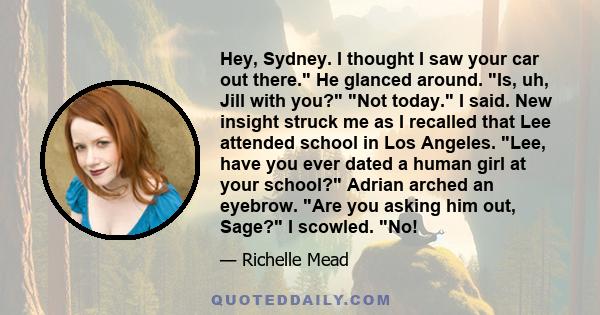 Hey, Sydney. I thought I saw your car out there." He glanced around. "Is, uh, Jill with you?" "Not today." I said. New insight struck me as I recalled that Lee attended school in Los Angeles. "Lee, have you ever dated a human girl at your school?" Adrian arched an eyebrow. "Are you asking him out, Sage?" I scowled. "No!

— Richelle Mead

QUOTEDDAILY.COM